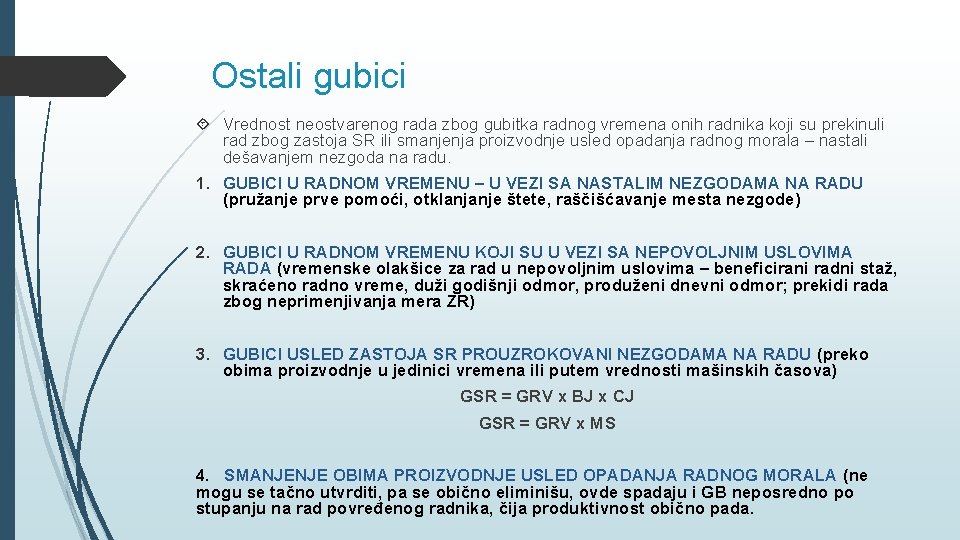 Ostali gubici

Vrednost neostvarenog rada zbog gubitka radnog vremena onih radnika koji su prekinuli rad zbog zastoja SR ili smanjenja proizvodnje usled opadanja radnog morala – nastali dešavanjem nezgoda na radu.

1. GUBICI U RADNOM VREMENU – U VEZI SA NASTALIM NEZGODAMA NA RADU (pružanje prve pomoći, otklanjanje štete, raščišćavanje mesta nezgode)

2. GUBICI U RADNOM VREMENU KOJI SU U VEZI SA NEPOVOLJNIM USLOVIMA RADA (vremenske olakšice za rad u nepovoljnim uslovima – beneficirani radni staž, skraćeno radno vreme, duži godišnji odmor, produženi dnevni odmor; prekidi rada zbog neprimenjivanja mera ZR)

3. GUBICI USLED ZASTOJA SR PROUZROKOVANI NEZGODAMA NA RADU (preko obima proizvodnje u jedinici vremena ili putem vrednosti mašinskih časova)

GSR = GRV x BJ x CJ

GSR = GRV x MS

4. SMANJENJE OBIMA PROIZVODNJE USLED OPADANJA RADNOG MORALA (ne mogu se tačno utvrditi, pa se obično eliminišu, ovde spadaju i GB neposredno po stupanju na rad povređenog radnika, čija produktivnost obično pada.